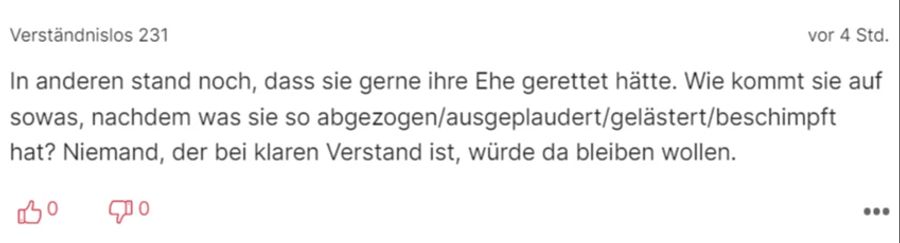 Verständnislos 231

vor 4 Std.

In anderen stand noch, dass sie gerne ihre Ehe gerettet hätte. Wie kommt sie auf sowas, nachdem was sie so abgezogen/ausgeplaudert/gelästert/beschimpft hat? Niemand, der bei klaren Verstand ist, würde da bleiben wollen.

0 0

•••